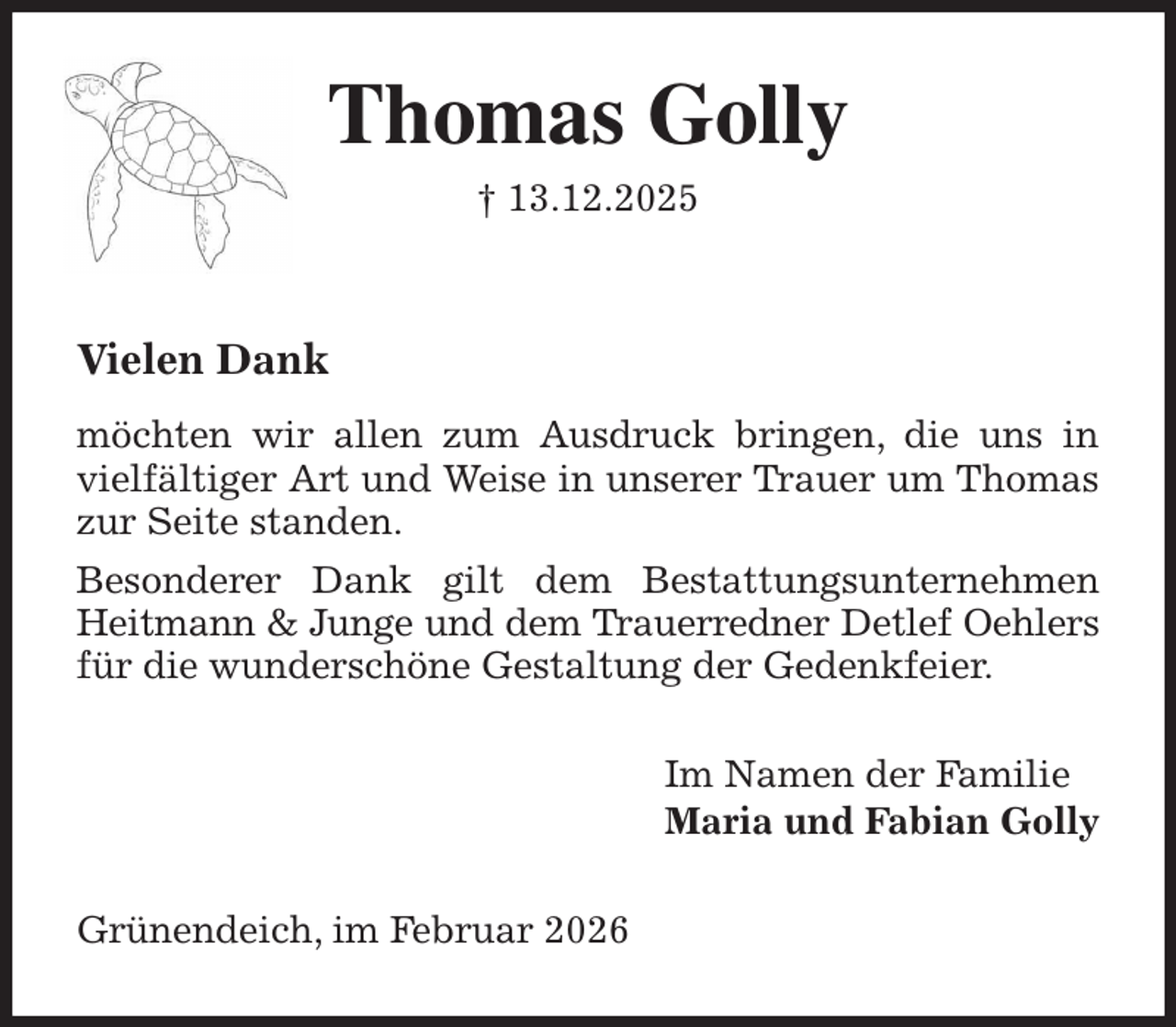 Thomas Golly

† 13.12.2025

Vielen Dank

möchten wir allen zum Ausdruck bringen, die uns in vielfältiger Art und Weise in unserer Trauer um Thomas zur Seite standen.

Besonderer Dank gilt dem Bestattungsunternehmen Heitmann & Junge und dem Trauerredner Detlef Oehlers für die wunderschöne Gestaltung der Gedenkfeier.

Im Namen der Familie
Maria und Fabian Golly

Grünendeich, im Februar 2026